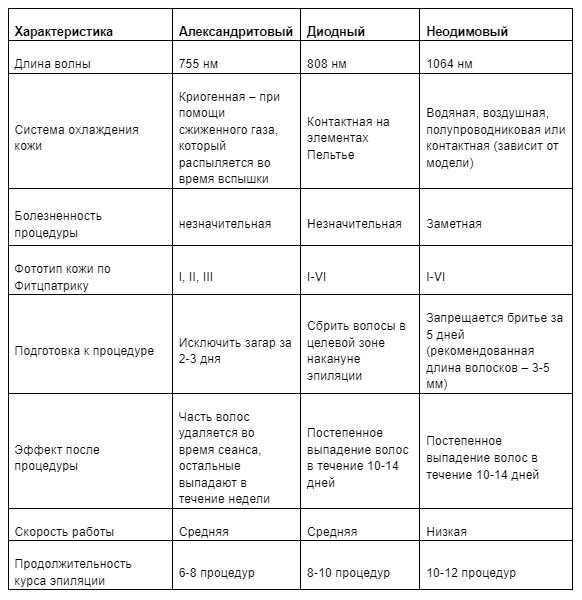 | Характеристика | Александритовый | Диодный | Неодимовый |
|---|---|---|---|
| Длина волны | 755 нм | 808 нм | 1064 нм |
| Система охлаждения кожи | Криогенная – при помощи сжиженного газа, который распыляется во время вспышки | Контактная на элементах Пельтье | Водяная, воздушная, полупроводниковая или контактная (зависит от модели) |
| Болезненность процедуры | незначительная | Незначительная | Заметная |
| Фототип кожи по Фитцпатрику | I, II, III | I-VI | I-VI |
| Подготовка к процедуре | Исключить загар за 2-3 дня | Сбрить волосы в целевой зоне накануне эпиляции | Запрещается бритье за 5 дней (рекомендованная длина волосков – 3-5 мм) |
| Эффект после процедуры | Часть волос удаляется во время сеанса, остальные выпадают в течение недели | Постепенное выпадение волос в течение 10-14 дней | Постепенное выпадение волос в течение 10-14 дней |
| Скорость работы | Средняя | Средняя | Низкая |
| Продолжительность курса эпиляции | 6-8 процедур | 8-10 процедур | 10-12 процедур |